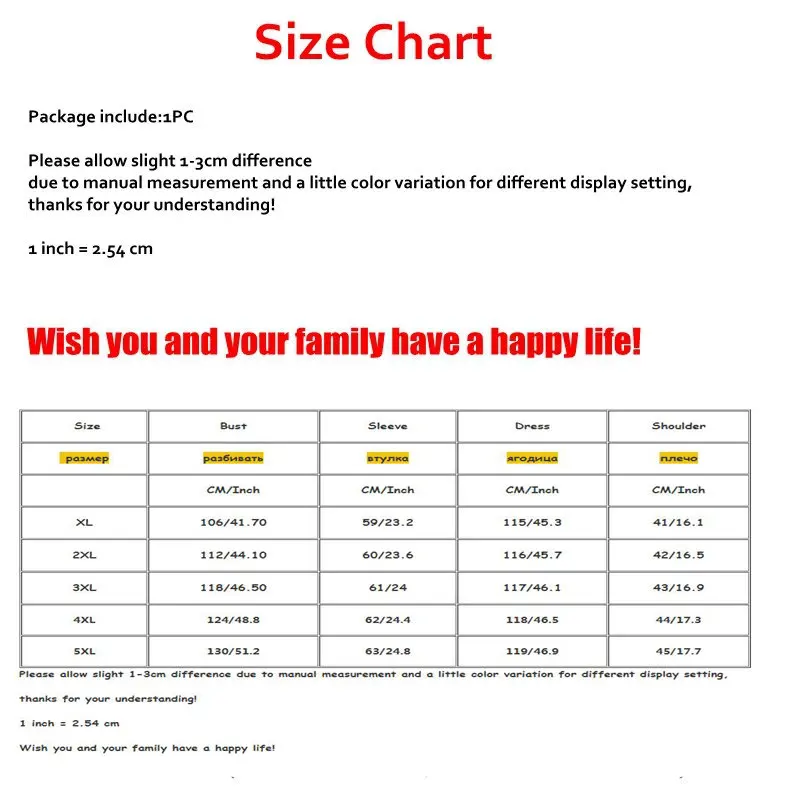 Size Chart

Package include:1PC

Please allow slight 1-3cm difference
due to manual measurement and a little color variation for different display setting,
thanks for your understanding!

1 inch = 2.54 cm

Wish you and your family have a happy life!

| Size | Bust | Sleeve | Dress | Shoulder |
|---|---|---|---|---|
| размер | разбивать | втулка | ягодица | плечо |
| | CM/Inch | CM/Inch | CM/Inch | CM/Inch |
| XL | 106/41.70 | 59/23.2 | 115/45.3 | 41/16.1 |
| 2XL | 112/44.10 | 60/23.6 | 116/45.7 | 42/16.5 |
| 3XL | 118/46.50 | 61/24 | 117/46.1 | 43/16.9 |
| 4XL | 124/48.8 | 62/24.4 | 118/46.5 | 44/17.3 |
| 5XL | 130/51.2 | 63/24.8 | 119/46.9 | 45/17.7 |

Please allow slight 1-3cm difference due to manual measurement and a little color variation for different display setting,

thanks for your understanding!

1 inch = 2.54 cm

Wish you and your family have a happy life!